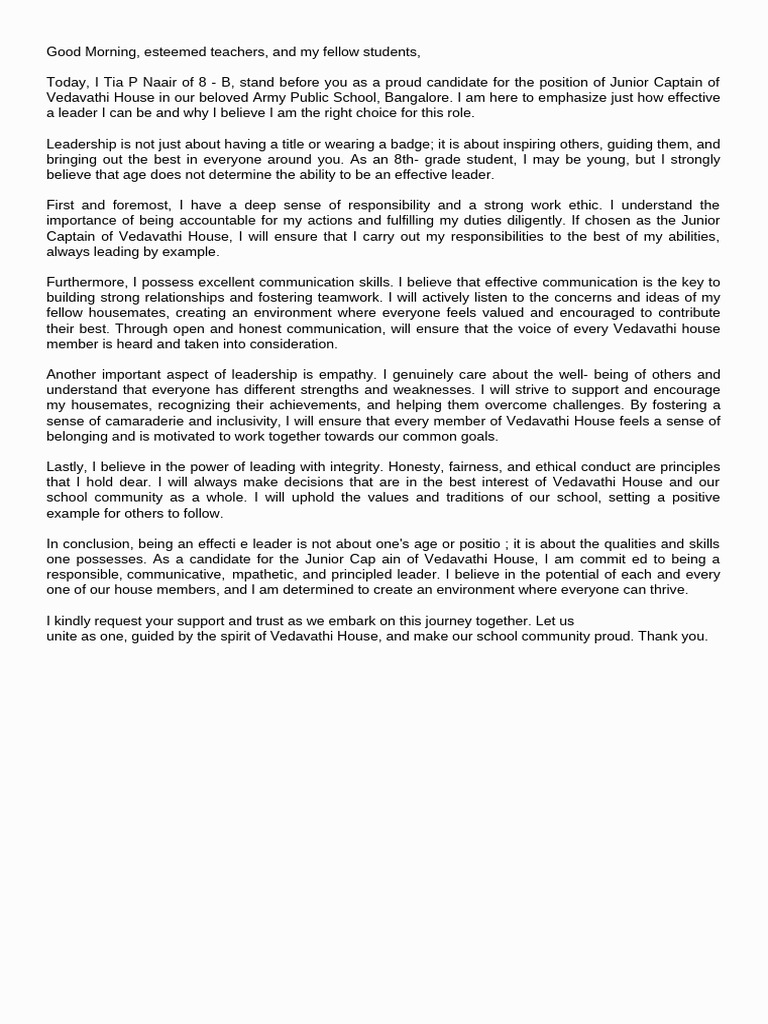 Good Morning, esteemed teachers, and my fellow students,

Today, I Tia P Naair of 8 - B, stand before you as a proud candidate for the position of Junior Captain of Vedavathi House in our beloved Army Public School, Bangalore. I am here to emphasize just how effective a leader I can be and why I believe I am the right choice for this role.

Leadership is not just about having a title or wearing a badge; it is about inspiring others, guiding them, and bringing out the best in everyone around you. As an 8th- grade student, I may be young, but I strongly believe that age does not determine the ability to be an effective leader.

First and foremost, I have a deep sense of responsibility and a strong work ethic. I understand the importance of being accountable for my actions and fulfilling my duties diligently. If chosen as the Junior Captain of Vedavathi House, I will ensure that I carry out my responsibilities to the best of my abilities, always leading by example.

Furthermore, I possess excellent communication skills. I believe that effective communication is the key to building strong relationships and fostering teamwork. I will actively listen to the concerns and ideas of my fellow housemates, creating an environment where everyone feels valued and encouraged to contribute their best. Through open and honest communication, will ensure that the voice of every Vedavathi house member is heard and taken into consideration.

Another important aspect of leadership is empathy. I genuinely care about the well- being of others and understand that everyone has different strengths and weaknesses. I will strive to support and encourage my housemates, recognizing their achievements, and helping them overcome challenges. By fostering a sense of camaraderie and inclusivity, I will ensure that every member of Vedavathi House feels a sense of belonging and is motivated to work together towards our common goals.

Lastly, I believe in the power of leading with integrity. Honesty, fairness, and ethical conduct are principles that I hold dear. I will always make decisions that are in the best interest of Vedavathi House and our school community as a whole. I will uphold the values and traditions of our school, setting a positive example for others to follow.

In conclusion, being an effecti e leader is not about one's age or positio ; it is about the qualities and skills one possesses. As a candidate for the Junior Cap ain of Vedavathi House, I am commit ed to being a responsible, communicative, mpathetic, and principled leader. I believe in the potential of each and every one of our house members, and I am determined to create an environment where everyone can thrive.

I kindly request your support and trust as we embark on this journey together. Let us
unite as one, guided by the spirit of Vedavathi House, and make our school community proud. Thank you.